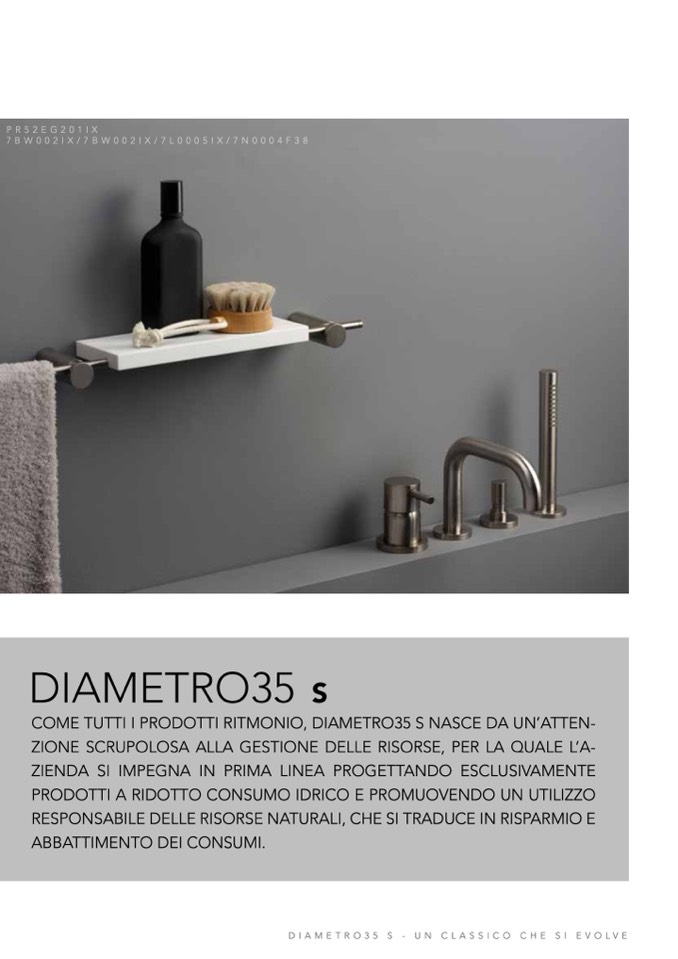 PR52EG201IX
7BW002IX/7BW002IX/7L0005IX/7N0004F38

DIAMETRO35 s

COME TUTTI I PRODOTTI RITMONIO, DIAMETRO35 S NASCE DA UN'ATTENZIONE SCRUPOLOSA ALLA GESTIONE DELLE RISORSE, PER LA QUALE L'AZIENDA SI IMPEGNA IN PRIMA LINEA PROGETTANDO ESCLUSIVAMENTE PRODOTTI A RIDOTTO CONSUMO IDRICO E PROMUOVENDO UN UTILIZZO RESPONSABILE DELLE RISORSE NATURALI, CHE SI TRADUCE IN RISPARMIO E ABBATTIMENTO DEI CONSUMI.

DIAMETRO35 S - UN CLASSICO CHE SI EVOLVE